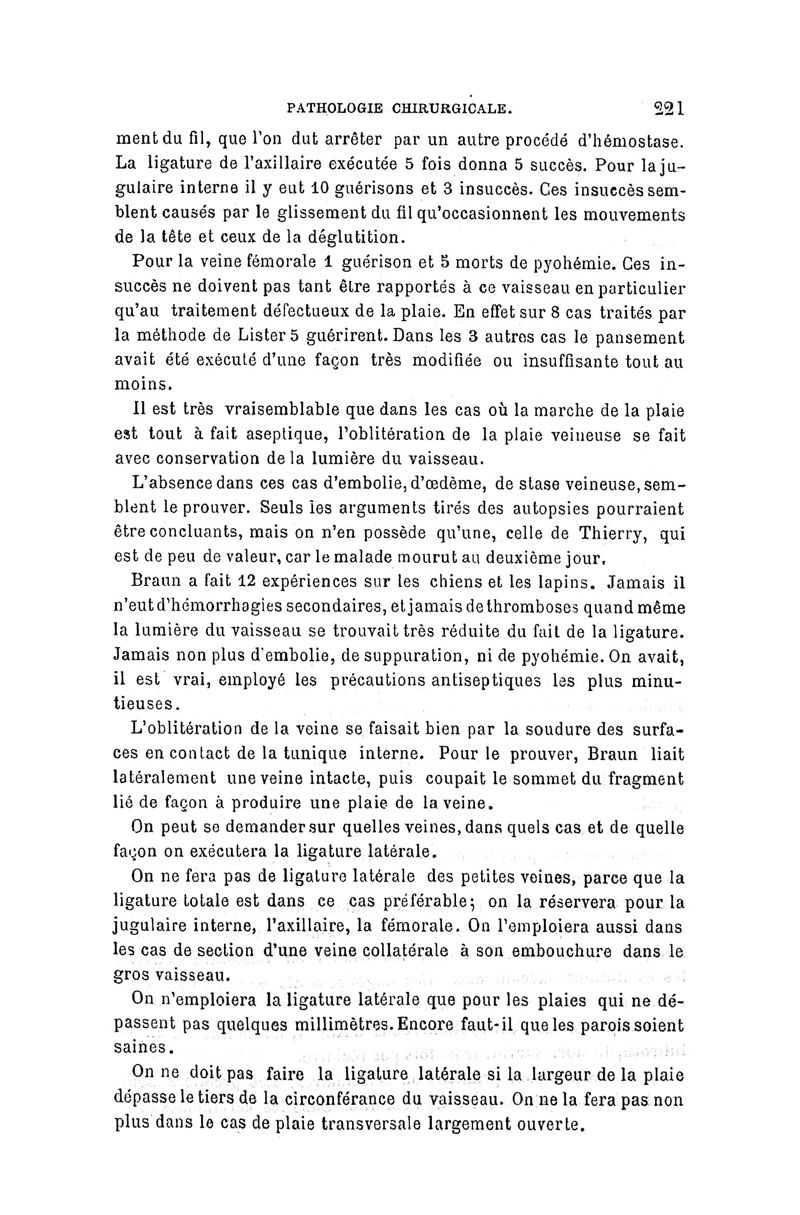 PATHOLOGIE CHIRURGICALE. 221

ment du fil, que l'on dut arrêter par un autre procédé d'hémostase. La ligature de l'axillaire exécutée 5 fois donna 5 succès. Pour la jugulaire interne il y eut 10 guérisons et 3 insuccès. Ces insuccès semblent causés par le glissement du fil qu'occasionnent les mouvements de la tête et ceux de la déglutition.

Pour la veine fémorale 1 guérison et 5 morts de pyohémie. Ces insuccès ne doivent pas tant être rapportés à ce vaisseau en particulier qu'au traitement défectueux de la plaie. En effet sur 8 cas traités par la méthode de Lister 5 guérirent. Dans les 3 autres cas le pansement avait été exécuté d'une façon très modifiée ou insuffisante tout au moins.

Il est très vraisemblable que dans les cas où la marche de la plaie est tout à fait aseptique, l'oblitération de la plaie veineuse se fait avec conservation de la lumière du vaisseau.

L'absence dans ces cas d'embolie, d'œdème, de stase veineuse, semblent le prouver. Seuls les arguments tirés des autopsies pourraient être concluants, mais on n'en possède qu'une, celle de Thierry, qui est de peu de valeur, car le malade mourut au deuxième jour.

Braun a fait 12 expériences sur les chiens et les lapins. Jamais il n'eut d'hémorrhagies secondaires, et jamais de thromboses quand même la lumière du vaisseau se trouvait très réduite du fait de la ligature. Jamais non plus d'embolie, de suppuration, ni de pyohémie. On avait, il est vrai, employé les précautions antiseptiques les plus minutieuses.

L'oblitération de la veine se faisait bien par la soudure des surfaces en contact de la tunique interne. Pour le prouver, Braun liait latéralement une veine intacte, puis coupait le sommet du fragment lié de façon à produire une plaie de la veine.

On peut se demander sur quelles veines, dans quels cas et de quelle façon on exécutera la ligature latérale.

On ne fera pas de ligature latérale des petites veines, parce que la ligature totale est dans ce cas préférable; on la réservera pour la jugulaire interne, l'axillaire, la fémorale. On l'emploiera aussi dans les cas de section d'une veine collatérale à son embouchure dans le gros vaisseau.

On n'emploiera la ligature latérale que pour les plaies qui ne dépassent pas quelques millimètres. Encore faut-il que les parois soient saines.

On ne doit pas faire la ligature latérale si la largeur de la plaie dépasse le tiers de la circonférance du vaisseau. On ne la fera pas non plus dans le cas de plaie transversale largement ouverte.